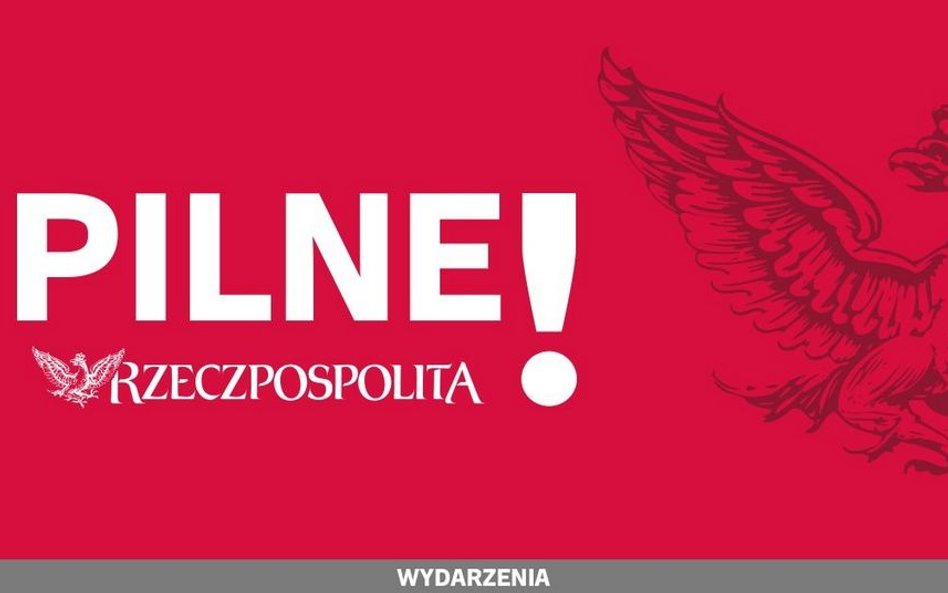 PILNE!

RZECZPOSPOLITA

WYDARZENIA